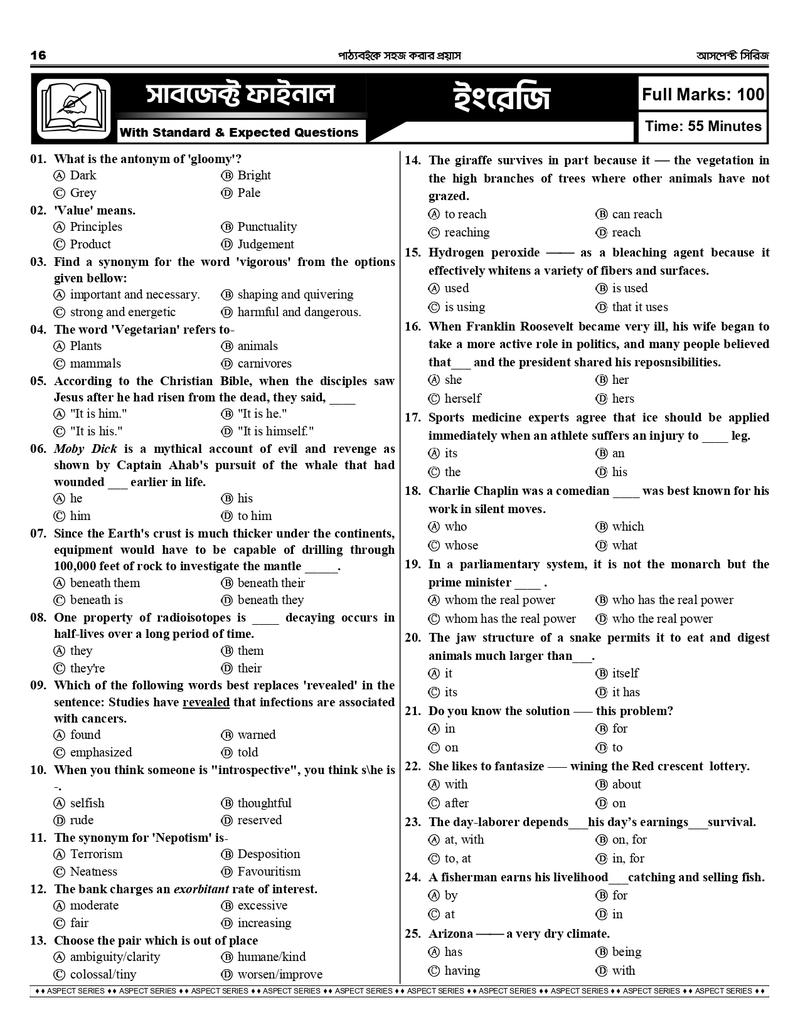 16 পাঠ্যবইকে সহজ করার প্রয়াস আসপেক্ট সিরিজ

সাবজেক্ট ফাইনাল
With Standard & Expected Questions

ইংরেজি

Full Marks: 100
Time: 55 Minutes

01. What is the antonym of 'gloomy'?
Ⓐ Dark Ⓑ Bright
Ⓒ Grey Ⓓ Pale

02. 'Value' means.
Ⓐ Principles Ⓑ Punctuality
Ⓒ Product Ⓓ Judgement

03. Find a synonym for the word 'vigorous' from the options given bellow:
Ⓐ important and necessary. Ⓑ shaping and quivering
Ⓒ strong and energetic Ⓓ harmful and dangerous.

04. The word 'Vegetarian' refers to-
Ⓐ Plants Ⓑ animals
Ⓒ mammals Ⓓ carnivores

05. According to the Christian Bible, when the disciples saw Jesus after he had risen from the dead, they said, ____
Ⓐ "It is him." Ⓑ "It is he."
Ⓒ "It is his." Ⓓ "It is himself."

06. Moby Dick is a mythical account of evil and revenge as shown by Captain Ahab's pursuit of the whale that had wounded ___ earlier in life.
Ⓐ he Ⓑ his
Ⓒ him Ⓓ to him

07. Since the Earth's crust is much thicker under the continents, equipment would have to be capable of drilling through 100,000 feet of rock to investigate the mantle _____.
Ⓐ beneath them Ⓑ beneath their
Ⓒ beneath is Ⓓ beneath they

08. One property of radioisotopes is ____ decaying occurs in half-lives over a long period of time.
Ⓐ they Ⓑ them
Ⓒ they're Ⓓ their

09. Which of the following words best replaces 'revealed' in the sentence: Studies have revealed that infections are associated with cancers.
Ⓐ found Ⓑ warned
Ⓒ emphasized Ⓓ told

10. When you think someone is "introspective", you think s\he is -.
Ⓐ selfish Ⓑ thoughtful
Ⓒ rude Ⓓ reserved

11. The synonym for 'Nepotism' is-
Ⓐ Terrorism Ⓑ Desposition
Ⓒ Neatness Ⓓ Favouritism

12. The bank charges an exorbitant rate of interest.
Ⓐ moderate Ⓑ excessive
Ⓒ fair Ⓓ increasing

13. Choose the pair which is out of place
Ⓐ ambiguity/clarity Ⓑ humane/kind
Ⓒ colossal/tiny Ⓓ worsen/improve

14. The giraffe survives in part because it — the vegetation in the high branches of trees where other animals have not grazed.
Ⓐ to reach Ⓑ can reach
Ⓒ reaching Ⓓ reach

15. Hydrogen peroxide —— as a bleaching agent because it effectively whitens a variety of fibers and surfaces.
Ⓐ used Ⓑ is used
Ⓒ is using Ⓓ that it uses

16. When Franklin Roosevelt became very ill, his wife began to take a more active role in politics, and many people believed that___ and the president shared his reposnsibilities.
Ⓐ she Ⓑ her
Ⓒ herself Ⓓ hers

17. Sports medicine experts agree that ice should be applied immediately when an athlete suffers an injury to ____ leg.
Ⓐ its Ⓑ an
Ⓒ the Ⓓ his

18. Charlie Chaplin was a comedian ____ was best known for his work in silent moves.
Ⓐ who Ⓑ which
Ⓒ whose Ⓓ what

19. In a parliamentary system, it is not the monarch but the prime minister ____ .
Ⓐ whom the real power Ⓑ who has the real power
Ⓒ whom has the real power Ⓓ who the real power

20. The jaw structure of a snake permits it to eat and digest animals much larger than___.
Ⓐ it Ⓑ itself
Ⓒ its Ⓓ it has

21. Do you know the solution —— this problem?
Ⓐ in Ⓑ for
Ⓒ on Ⓓ to

22. She likes to fantasize —— wining the Red crescent lottery.
Ⓐ with Ⓑ about
Ⓒ after Ⓓ on

23. The day-laborer depends___his day's earnings___survival.
Ⓐ at, with Ⓑ on, for
Ⓒ to, at Ⓓ in, for

24. A fisherman earns his livelihood___catching and selling fish.
Ⓐ by Ⓑ for
Ⓒ at Ⓓ in

25. Arizona —— a very dry climate.
Ⓐ has Ⓑ being
Ⓒ having Ⓓ with

♦♦ ASPECT SERIES ♦♦ ASPECT SERIES ♦♦ ASPECT SERIES ♦♦ ASPECT SERIES ♦♦ ASPECT SERIES ♦♦ ASPECT SERIES ♦♦ ASPECT SERIES ♦♦ ASPECT SERIES ♦♦ ASPECT SERIES ♦♦ ASPECT SERIES ♦♦